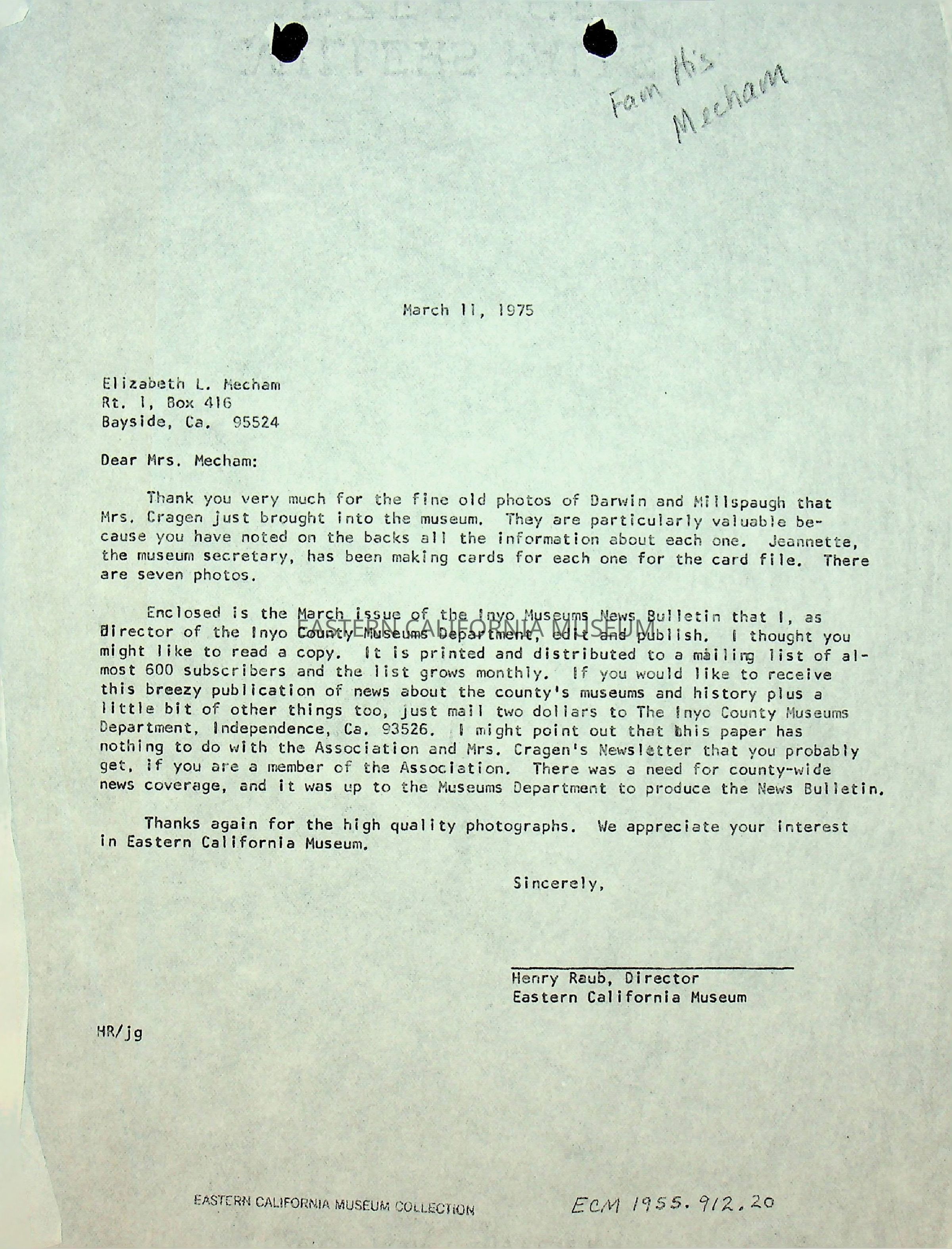 Fam His Mecham

March 11, 1975

Elizabeth L. Mecham
Rt. 1, Box 416
Bayside, Ca. 95524

Dear Mrs. Mecham:

Thank you very much for the fine old photos of Darwin and Millspaugh that Mrs. Cragen just brought into the museum. They are particularly valuable because you have noted on the backs all the information about each one. Jeannette, the museum secretary, has been making cards for each one for the card file. There are seven photos.

Enclosed is the March issue of the Inyo Museums News Bulletin that I, as Director of the Inyo County Museums Department, edit and publish. I thought you might like to read a copy. It is printed and distributed to a mailing list of almost 600 subscribers and the list grows monthly. If you would like to receive this breezy publication of news about the county's museums and history plus a little bit of other things too, just mail two dollars to The Inyo County Museums Department, Independence, Ca. 93526. I might point out that this paper has nothing to do with the Association and Mrs. Cragen's Newsletter that you probably get, if you are a member of the Association. There was a need for county-wide news coverage, and it was up to the Museums Department to produce the News Bulletin.

EASTERN CALIFORNIA MUSEUM

Thanks again for the high quality photographs. We appreciate your interest in Eastern California Museum.

Sincerely,

Henry Raub, Director
Eastern California Museum

HR/jg

EASTERN CALIFORNIA MUSEUM COLLECTION

ECM 1955.912.20